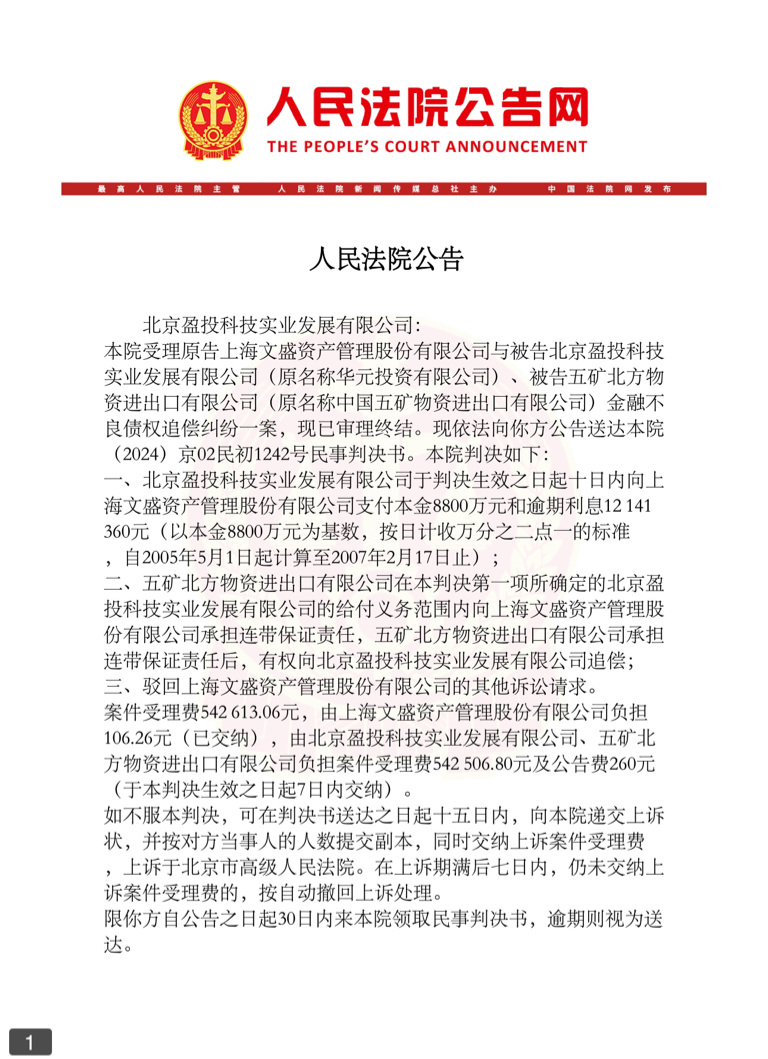 人民法院公告网
THE PEOPLE'S COURT ANNOUNCEMENT

最高人民法院主管　人民法院新闻传媒总社主办　中国法院网发布

人民法院公告

北京盈投科技实业发展有限公司：
本院受理原告上海文盛资产管理股份有限公司与被告北京盈投科技实业发展有限公司（原名称华元投资有限公司）、被告五矿北方物资进出口有限公司（原名称中国五矿物资进出口有限公司）金融不良债权追偿纠纷一案，现已审理终结。现依法向你方公告送达本院（2024）京02民初1242号民事判决书。本院判决如下：
一、北京盈投科技实业发展有限公司于判决生效之日起十日内向上海文盛资产管理股份有限公司支付本金8800万元和逾期利息12 141 360元（以本金8800万元为基数，按日计收万分之二点一的标准，自2005年5月1日起计算至2007年2月17日止）；
二、五矿北方物资进出口有限公司在本判决第一项所确定的北京盈投科技实业发展有限公司的给付义务范围内向上海文盛资产管理股份有限公司承担连带保证责任，五矿北方物资进出口有限公司承担连带保证责任后，有权向北京盈投科技实业发展有限公司追偿；
三、驳回上海文盛资产管理股份有限公司的其他诉讼请求。
案件受理费542 613.06元，由上海文盛资产管理股份有限公司负担106.26元（已交纳），由北京盈投科技实业发展有限公司、五矿北方物资进出口有限公司负担案件受理费542 506.80元及公告费260元（于本判决生效之日起7日内交纳）。
如不服本判决，可在判决书送达之日起十五日内，向本院递交上诉状，并按对方当事人的人数提交副本，同时交纳上诉案件受理费，上诉于北京市高级人民法院。在上诉期满后七日内，仍未交纳上诉案件受理费的，按自动撤回上诉处理。
限你方自公告之日起30日内来本院领取民事判决书，逾期则视为送达。

1